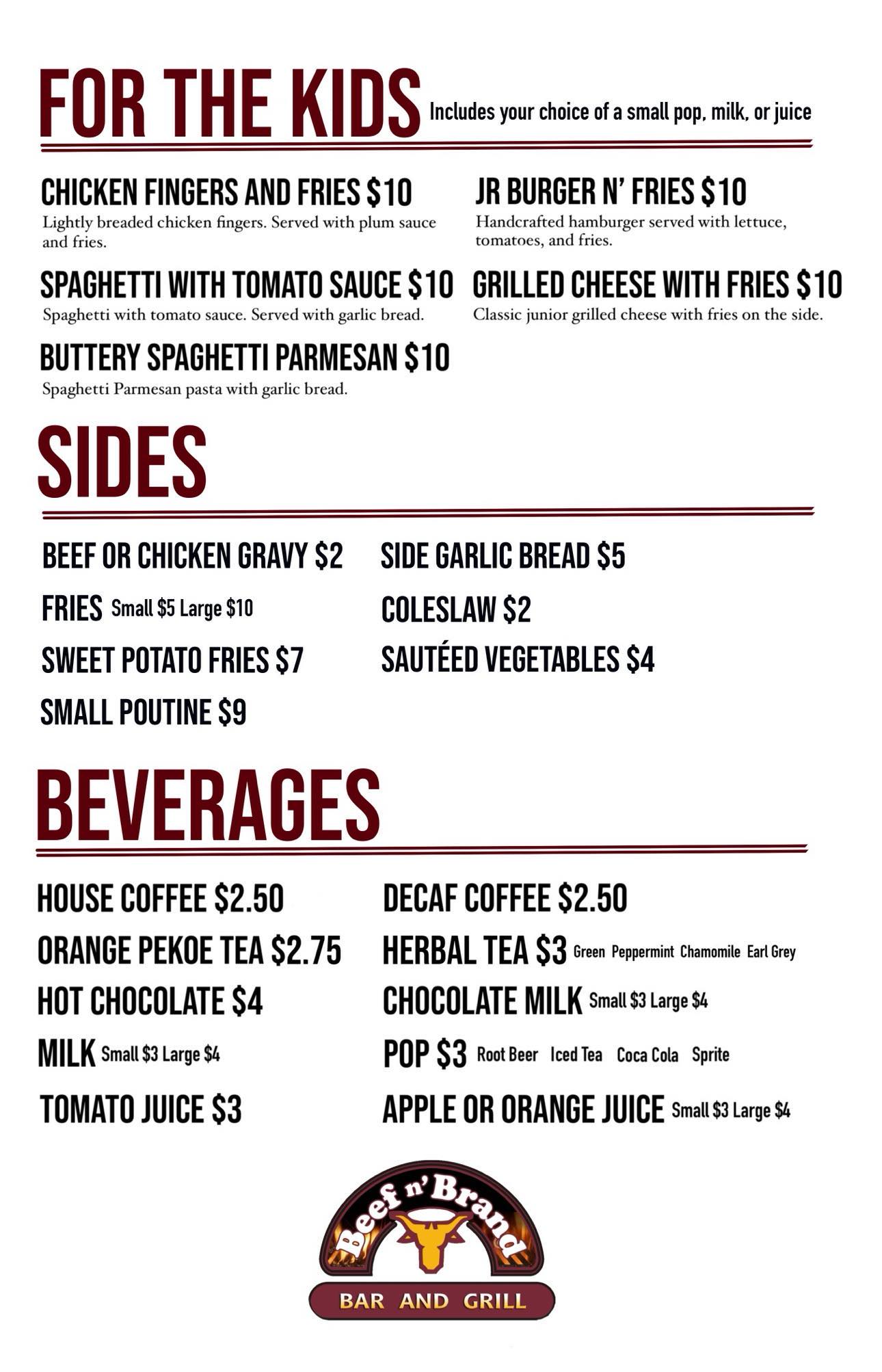 FOR THE KIDS Includes your choice of a small pop, milk, or juice

CHICKEN FINGERS AND FRIES $10
Lightly breaded chicken fingers. Served with plum sauce and fries.

SPAGHETTI WITH TOMATO SAUCE $10
Spaghetti with tomato sauce. Served with garlic bread.

BUTTERY SPAGHETTI PARMESAN $10
Spaghetti Parmesan pasta with garlic bread.

JR BURGER N' FRIES $10
Handcrafted hamburger served with lettuce, tomatoes, and fries.

GRILLED CHEESE WITH FRIES $10
Classic junior grilled cheese with fries on the side.

SIDES

BEEF OR CHICKEN GRAVY $2
FRIES Small $5 Large $10
SWEET POTATO FRIES $7
SMALL POUTINE $9

SIDE GARLIC BREAD $5
COLESLAW $2
SAUTÉED VEGETABLES $4

BEVERAGES

HOUSE COFFEE $2.50
ORANGE PEKOE TEA $2.75
HOT CHOCOLATE $4
MILK Small $3 Large $4
TOMATO JUICE $3

DECAF COFFEE $2.50
HERBAL TEA $3 Green Peppermint Chamomile Earl Grey
CHOCOLATE MILK Small $3 Large $4
POP $3 Root Beer Iced Tea Coca Cola Sprite
APPLE OR ORANGE JUICE Small $3 Large $4

Beef n' Brand
BAR AND GRILL